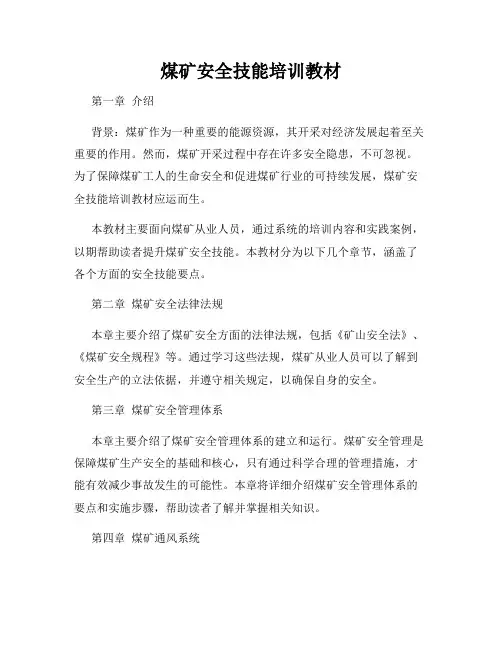 煤矿安全技能培训教材

第一章 介绍

背景：煤矿作为一种重要的能源资源，其开采对经济发展起着至关重要的作用。然而，煤矿开采过程中存在许多安全隐患，不可忽视。为了保障煤矿工人的生命安全和促进煤矿行业的可持续发展，煤矿安全技能培训教材应运而生。

本教材主要面向煤矿从业人员，通过系统的培训内容和实践案例，以期帮助读者提升煤矿安全技能。本教材分为以下几个章节，涵盖了各个方面的安全技能要点。

第二章 煤矿安全法律法规

本章主要介绍了煤矿安全方面的法律法规，包括《矿山安全法》、《煤矿安全规程》等。通过学习这些法规，煤矿从业人员可以了解到安全生产的立法依据，并遵守相关规定，以确保自身的安全。

第三章 煤矿安全管理体系

本章主要介绍了煤矿安全管理体系的建立和运行。煤矿安全管理是保障煤矿生产安全的基础和核心，只有通过科学合理的管理措施，才能有效减少事故发生的可能性。本章将详细介绍煤矿安全管理体系的要点和实施步骤，帮助读者了解并掌握相关知识。

第四章 煤矿通风系统